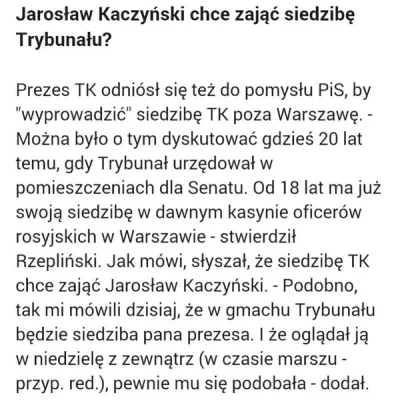 Jarosław Kaczyński chce zająć siedzibę Trybunału?

Prezes TK odniósł się też do pomysłu PiS, by "wyprowadzić" siedzibę TK poza Warszawę. - Można było o tym dyskutować gdzieś 20 lat temu, gdy Trybunał urzędował w pomieszczeniach dla Senatu. Od 18 lat ma już swoją siedzibę w dawnym kasynie oficerów rosyjskich w Warszawie - stwierdził Rzepliński. Jak mówi, słyszał, że siedzibę TK chce zająć Jarosław Kaczyński. - Podobno, tak mi mówili dzisiaj, że w gmachu Trybunału będzie siedziba pana prezesa. I że oglądał ją w niedzielę z zewnątrz (w czasie marszu - przyp. red.), pewnie mu się podobała - dodał.